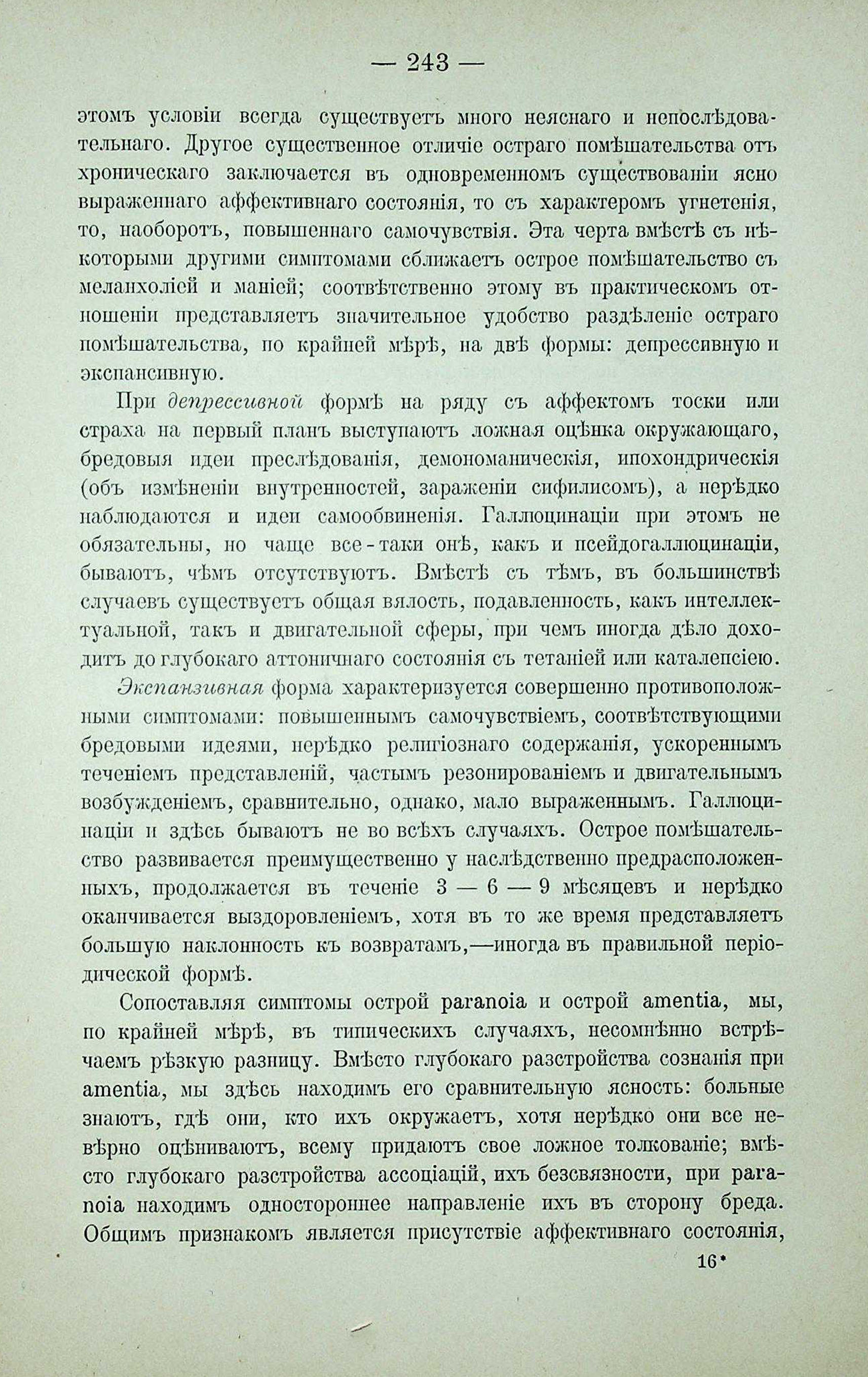 — 243 —

этомъ условіи всегда существуетъ много неяснаго и непослѣдовательнаго. Другое существенное отличіе остраго помѣшательства отъ хроническаго заключается въ одновременномъ существованіи ясно выраженнаго аффективнаго состоянія, то съ характеромъ угнетенія, то, наоборотъ, повышеннаго самочувствія. Эта черта вмѣстѣ съ нѣкоторыми другими симптомами сближаетъ острое помѣшательство съ меланхоліей и маніей; соотвѣтственно этому въ практическомъ отношеніи представляетъ значительное удобство раздѣленіе остраго помѣшательства, по крайней мѣрѣ, на двѣ формы: депрессивную и экспансивную.

При депрессивной формѣ на ряду съ аффектомъ тоски или страха на первый планъ выступаютъ ложная оцѣнка окружающаго, бредовыя идеи преслѣдованія, демономаническія, ипохондрическія (объ измѣненіи внутренностей, зараженіи сифилисомъ), а нерѣдко наблюдаются и идеи самообвиненія. Галлюцинаціи при этомъ не обязательны, но чаще все-таки онѣ, какъ и псейдогаллюцинаціи, бываютъ, чѣмъ отсутствуютъ. Вмѣстѣ съ тѣмъ, въ большинствѣ случаевъ существуетъ общая вялость, подавленность, какъ интеллектуальной, такъ и двигательной сферы, при чемъ иногда дѣло доходитъ до глубокаго аттоничнаго состоянія съ тетаніей или каталепсіею.

Экспанзивная форма характеризуется совершенно противоположными симптомами: повышеннымъ самочувствіемъ, соотвѣтствующими бредовыми идеями, нерѣдко религіознаго содержанія, ускореннымъ теченіемъ представленій, частымъ резонированіемъ и двигательнымъ возбужденіемъ, сравнительно, однако, мало выраженнымъ. Галлюцинаціи и здѣсь бываютъ не во всѣхъ случаяхъ. Острое помѣшательство развивается преимущественно у наслѣдственно предрасположенныхъ, продолжается въ теченіе 3 — 6 — 9 мѣсяцевъ и нерѣдко оканчивается выздоровленіемъ, хотя въ то же время представляетъ большую наклонность къ возвратамъ,—иногда въ правильной періодической формѣ.

Сопоставляя симптомы острой paranoia и острой amentia, мы, по крайней мѣрѣ, въ типическихъ случаяхъ, несомнѣнно встрѣчаемъ рѣзкую разницу. Вмѣсто глубокаго разстройства сознанія при amentia, мы здѣсь находимъ его сравнительную ясность: больные знаютъ, гдѣ они, кто ихъ окружаетъ, хотя нерѣдко они все невѣрно оцѣниваютъ, всему придаютъ свое ложное толкованіе; вмѣсто глубокаго разстройства ассоціацій, ихъ безсвязности, при paranoia находимъ одностороннее направленіе ихъ въ сторону бреда. Общимъ признакомъ является присутствіе аффективнаго состоянія,

16*